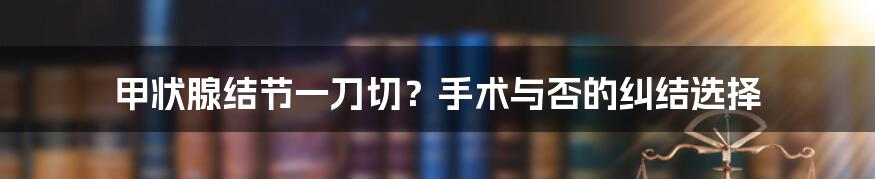 甲状腺结节一刀切？手术与否的纠结选择